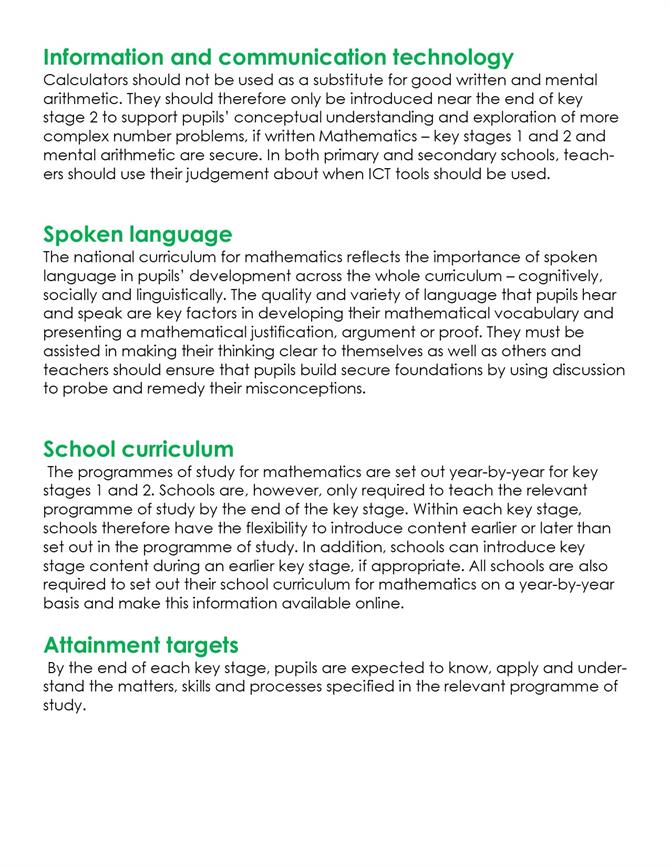 Information and communication technology
Calculators should not be used as a substitute for good written and mental arithmetic. They should therefore only be introduced near the end of key stage 2 to support pupils' conceptual understanding and exploration of more complex number problems, if written Mathematics – key stages 1 and 2 and mental arithmetic are secure. In both primary and secondary schools, teachers should use their judgement about when ICT tools should be used.

Spoken language
The national curriculum for mathematics reflects the importance of spoken language in pupils' development across the whole curriculum – cognitively, socially and linguistically. The quality and variety of language that pupils hear and speak are key factors in developing their mathematical vocabulary and presenting a mathematical justification, argument or proof. They must be assisted in making their thinking clear to themselves as well as others and teachers should ensure that pupils build secure foundations by using discussion to probe and remedy their misconceptions.

School curriculum
The programmes of study for mathematics are set out year-by-year for key stages 1 and 2. Schools are, however, only required to teach the relevant programme of study by the end of the key stage. Within each key stage, schools therefore have the flexibility to introduce content earlier or later than set out in the programme of study. In addition, schools can introduce key stage content during an earlier key stage, if appropriate. All schools are also required to set out their school curriculum for mathematics on a year-by-year basis and make this information available online.

Attainment targets
By the end of each key stage, pupils are expected to know, apply and understand the matters, skills and processes specified in the relevant programme of study.